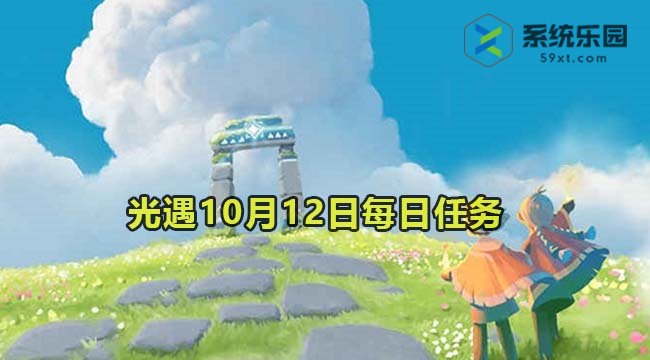 系统乐园
59xt.com

光遇10月12日每日任务